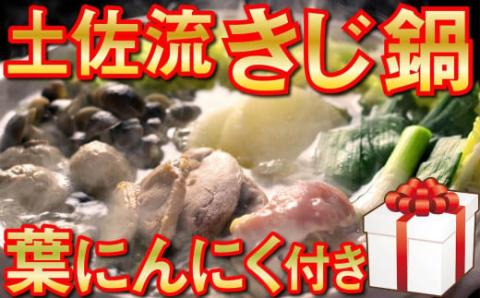 土佐流きじ鍋

葉にんにく付き